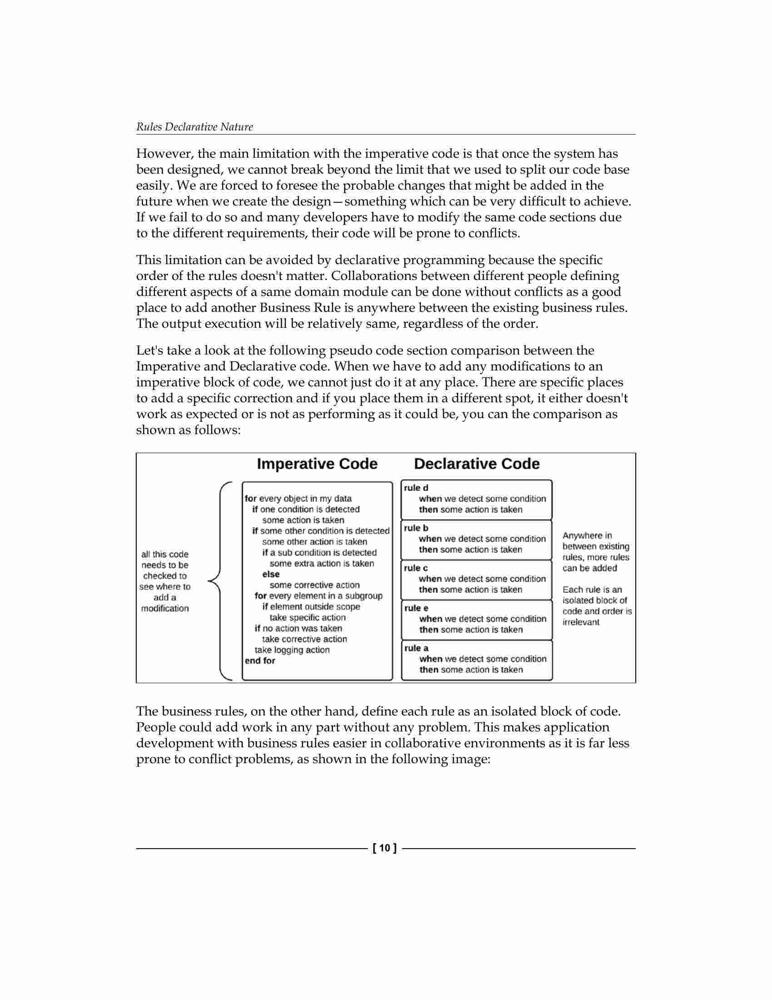 Rules Declarative Nature

However, the main limitation with the imperative code is that once the system has been designed, we cannot break beyond the limit that we used to split our code base easily. We are forced to foresee the probable changes that might be added in the future when we create the design—something which can be very difficult to achieve. If we fail to do so and many developers have to modify the same code sections due to the different requirements, their code will be prone to conflicts.

This limitation can be avoided by declarative programming because the specific order of the rules doesn't matter. Collaborations between different people defining different aspects of a same domain module can be done without conflicts as a good place to add another Business Rule is anywhere between the existing business rules. The output execution will be relatively same, regardless of the order.

Let's take a look at the following pseudo code section comparison between the Imperative and Declarative code. When we have to add any modifications to an imperative block of code, we cannot just do it at any place. There are specific places to add a specific correction and if you place them in a different spot, it either doesn't work as expected or is not as performing as it could be, you can the comparison as shown as follows:

Imperative Code

all this code needs to be checked to see where to add a modification

for every object in my data
if one condition is detected
some action is taken
if some other condition is detected
some other action is taken
if a sub condition is detected
some extra action is taken
else
some corrective action
for every element in a subgroup
if element outside scope
take specific action
if no action was taken
take corrective action
take logging action
end for

Declarative Code

rule d
when we detect some condition
then some action is taken

rule b
when we detect some condition
then some action is taken

rule c
when we detect some condition
then some action is taken

rule e
when we detect some condition
then some action is taken

rule a
when we detect some condition
then some action is taken

Anywhere in between existing rules, more rules can be added

Each rule is an isolated block of code and order is irrelevant

The business rules, on the other hand, define each rule as an isolated block of code. People could add work in any part without any problem. This makes application development with business rules easier in collaborative environments as it is far less prone to conflict problems, as shown in the following image:

[ 10 ]